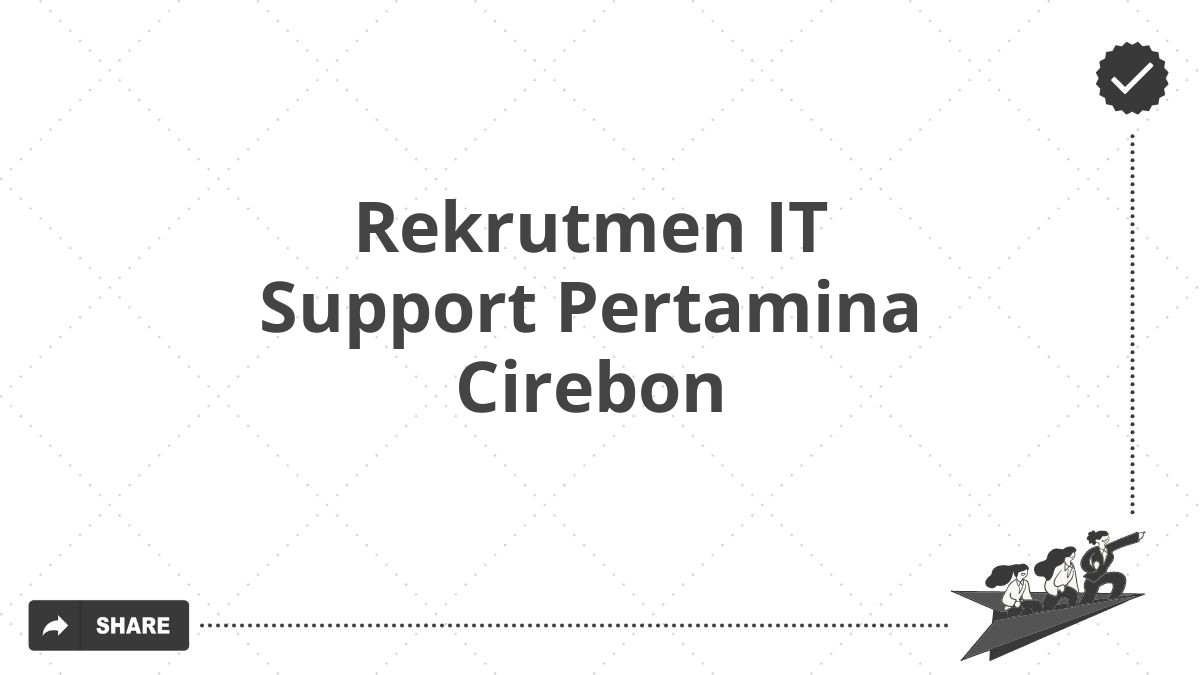 Rekrutmen IT Support Pertamina Cirebon

SHARE